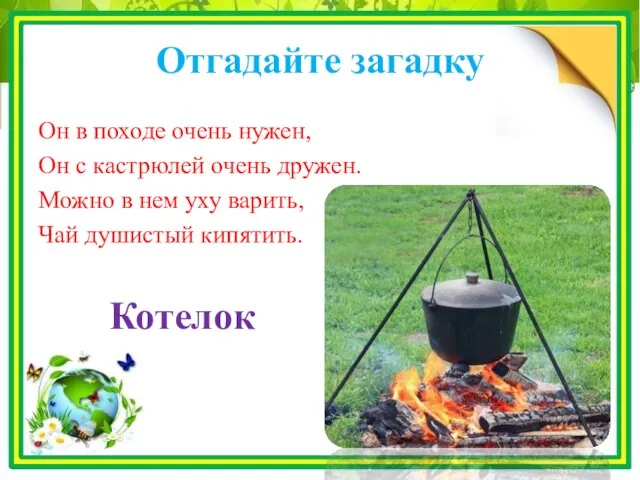 Отгадайте загадку

Он в походе очень нужен,
Он с кастрюлей очень дружен.
Можно в нем уху варить,
Чай душистый кипятить.

Котелок